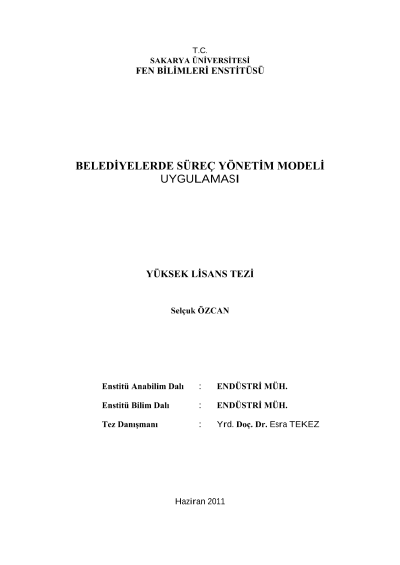 T.C.
SAKARYA ÜNİVERSİTESİ
FEN BİLİMLERİ ENSTİTÜSÜ

BELEDİYELERDE SÜREÇ YÖNETİM MODELİ UYGULAMASI

YÜKSEK LİSANS TEZİ

Selçuk ÖZCAN

Enstitü Anabilim Dalı : ENDÜSTRİ MÜH.

Enstitü Bilim Dalı : ENDÜSTRİ MÜH.

Tez Danışmanı : Yrd. Doç. Dr. Esra TEKEZ

Haziran 2011